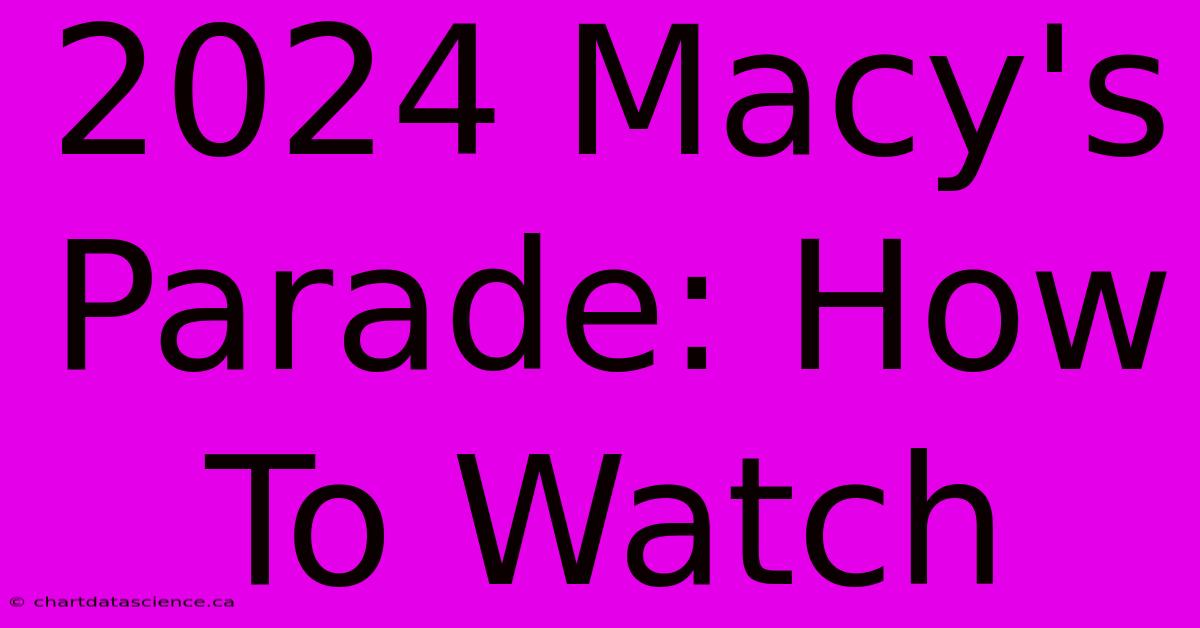 2024 Macy's Parade: How To Watch

© chartdatascience.ca